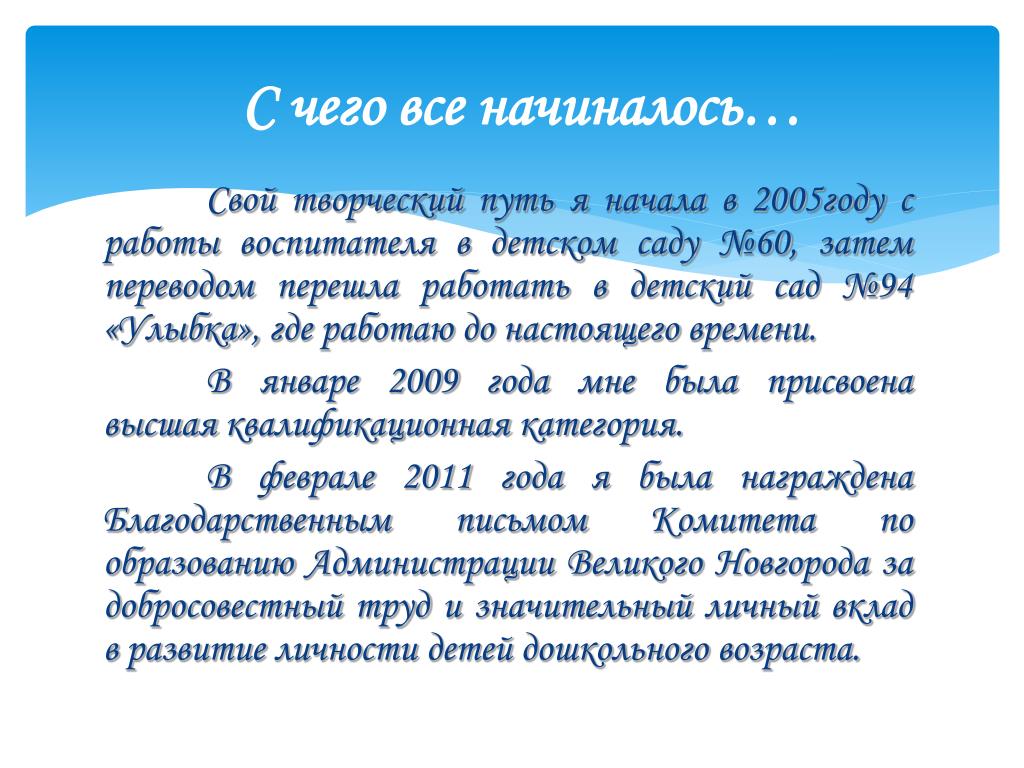 С чего все начиналось…

Свой творческий путь я начала в 2005году с работы воспитателя в детском саду №60, затем переводом перешла работать в детский сад №94 «Улыбка», где работаю до настоящего времени.

В январе 2009 года мне была присвоена высшая квалификационная категория.

В феврале 2011 года я была награждена Благодарственным письмом Комитета по образованию Администрации Великого Новгорода за добросовестный труд и значительный личный вклад в развитие личности детей дошкольного возраста.